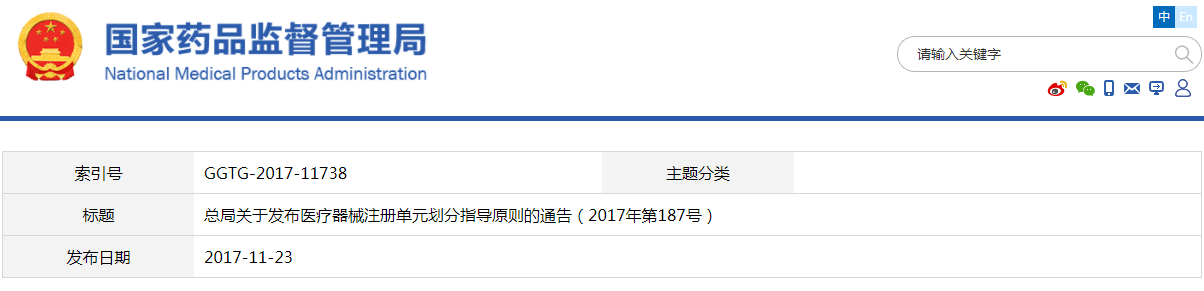 国家药品监督管理局
National Medical Products Administration

中 En

请输入关键字

| 索引号 | GGTG-2017-11738 | 主题分类 | |
|---|---|---|---|
| 标题 | 总局关于发布医疗器械注册单元划分指导原则的通告（2017年第187号） | | |
| 发布日期 | 2017-11-23 | | |